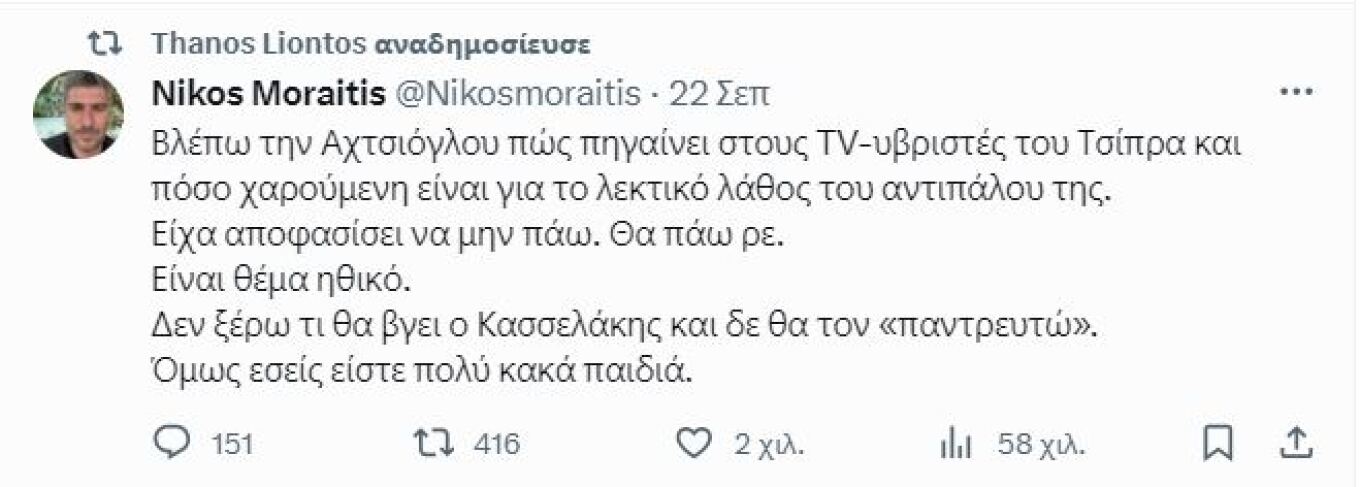 Thanos Liontos αναδημοσίευσε

Nikos Moraitis @Nikosmoraitis · 22 Σεπ

Βλέπω την Αχτσιόγλου πώς πηγαίνει στους TV-υβριστές του Τσίπρα και πόσο χαρούμενη είναι για το λεκτικό λάθος του αντιπάλου της.
Είχα αποφασίσει να μην πάω. Θα πάω ρε.
Είναι θέμα ηθικό.
Δεν ξέρω τι θα βγει ο Κασσελάκης και δε θα τον «παντρευτώ».
Όμως εσείς είστε πολύ κακά παιδιά.

151 416 2 χιλ. 58 χιλ.